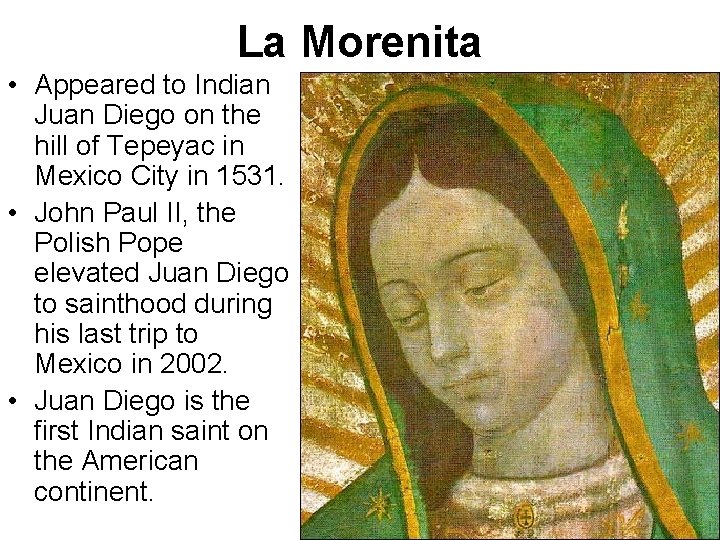 La Morenita

• Appeared to Indian Juan Diego on the hill of Tepeyac in Mexico City in 1531.
• John Paul II, the Polish Pope elevated Juan Diego to sainthood during his last trip to Mexico in 2002.
• Juan Diego is the first Indian saint on the American continent.